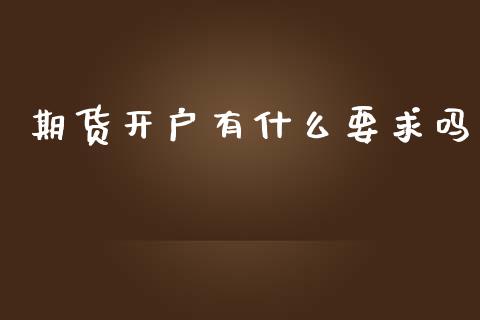 期货开户有什么要求吗